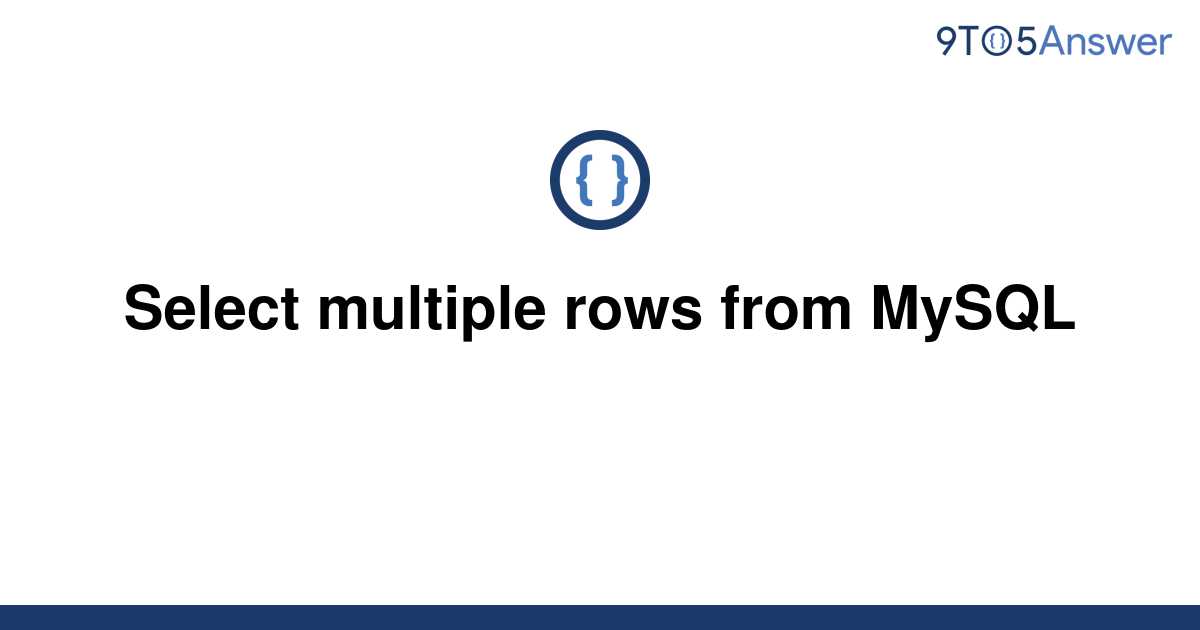 9TO5Answer

{ }

Select multiple rows from MySQL